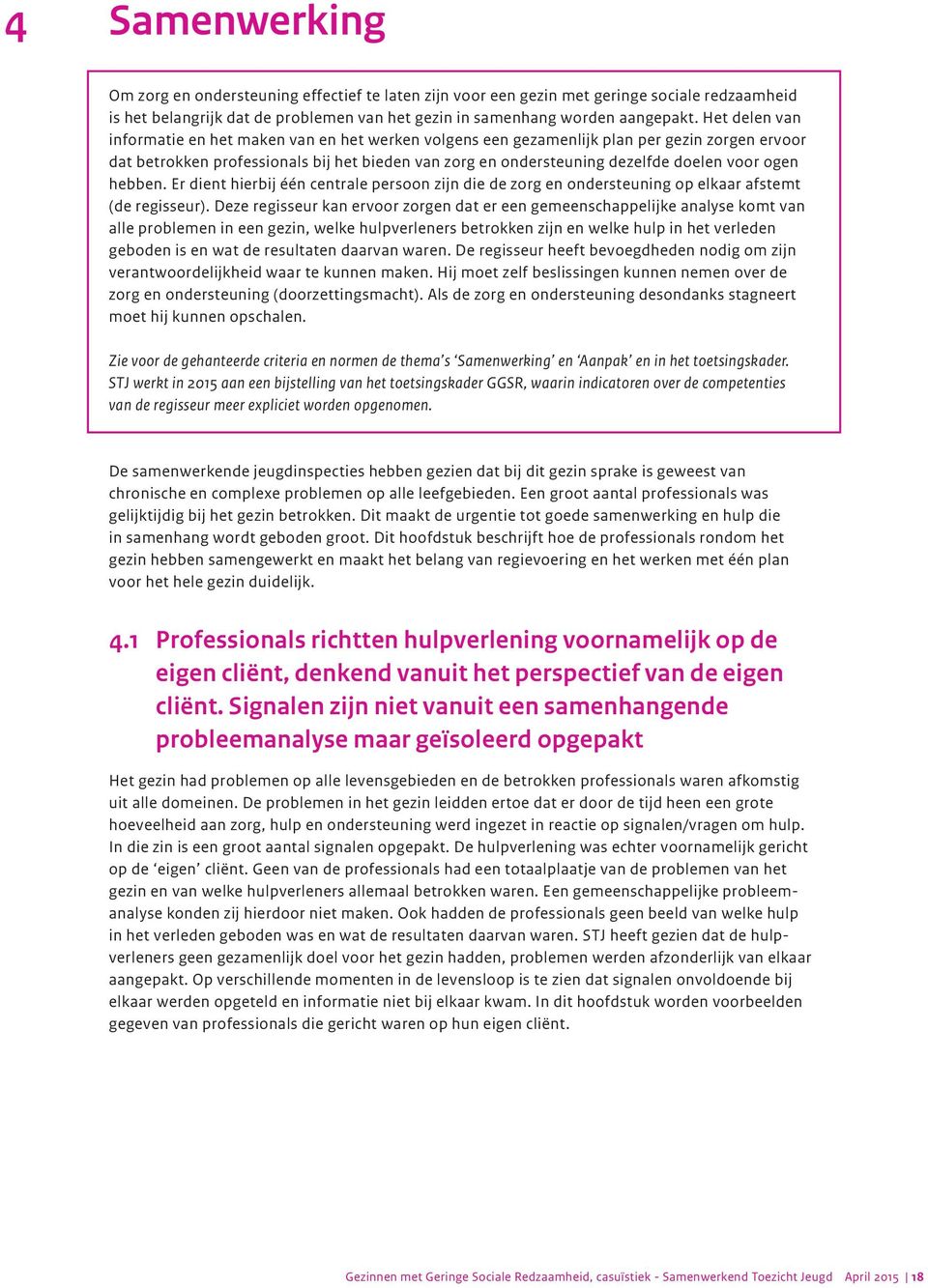 4 Samenwerking

Om zorg en ondersteuning effectief te laten zijn voor een gezin met geringe sociale redzaamheid is het belangrijk dat de problemen van het gezin in samenhang worden aangepakt. Het delen van informatie en het maken van en het werken volgens een gezamenlijk plan per gezin zorgen ervoor dat betrokken professionals bij het bieden van zorg en ondersteuning dezelfde doelen voor ogen hebben. Er dient hierbij één centrale persoon zijn die de zorg en ondersteuning op elkaar afstemt (de regisseur). Deze regisseur kan ervoor zorgen dat er een gemeenschappelijke analyse komt van alle problemen in een gezin, welke hulpverleners betrokken zijn en welke hulp in het verleden geboden is en wat de resultaten daarvan waren. De regisseur heeft bevoegdheden nodig om zijn verantwoordelijkheid waar te kunnen maken. Hij moet zelf beslissingen kunnen nemen over de zorg en ondersteuning (doorzettingsmacht). Als de zorg en ondersteuning desondanks stagneert moet hij kunnen opschalen.

Zie voor de gehanteerde criteria en normen de thema's 'Samenwerking' en 'Aanpak' en in het toetsingskader. STJ werkt in 2015 aan een bijstelling van het toetsingskader GGSR, waarin indicatoren over de competenties van de regisseur meer expliciet worden opgenomen.

De samenwerkende jeugdinspecties hebben gezien dat bij dit gezin sprake is geweest van chronische en complexe problemen op alle leefgebieden. Een groot aantal professionals was gelijktijdig bij het gezin betrokken. Dit maakt de urgentie tot goede samenwerking en hulp die in samenhang wordt geboden groot. Dit hoofdstuk beschrijft hoe de professionals rondom het gezin hebben samengewerkt en maakt het belang van regievoering en het werken met één plan voor het hele gezin duidelijk.

4.1 Professionals richtten hulpverlening voornamelijk op de eigen cliënt, denkend vanuit het perspectief van de eigen cliënt. Signalen zijn niet vanuit een samenhangende probleemanalyse maar geïsoleerd opgepakt

Het gezin had problemen op alle levensgebieden en de betrokken professionals waren afkomstig uit alle domeinen. De problemen in het gezin leidden ertoe dat er door de tijd heen een grote hoeveelheid aan zorg, hulp en ondersteuning werd ingezet in reactie op signalen/vragen om hulp. In die zin is een groot aantal signalen opgepakt. De hulpverlening was echter voornamelijk gericht op de 'eigen' cliënt. Geen van de professionals had een totaalplaatje van de problemen van het gezin en van welke hulpverleners allemaal betrokken waren. Een gemeenschappelijke probleemanalyse konden zij hierdoor niet maken. Ook hadden de professionals geen beeld van welke hulp in het verleden geboden was en wat de resultaten daarvan waren. STJ heeft gezien dat de hulpverleners geen gezamenlijk doel voor het gezin hadden, problemen werden afzonderlijk van elkaar aangepakt. Op verschillende momenten in de levensloop is te zien dat signalen onvoldoende bij elkaar werden opgeteld en informatie niet bij elkaar kwam. In dit hoofdstuk worden voorbeelden gegeven van professionals die gericht waren op hun eigen cliënt.

Gezinnen met Geringe Sociale Redzaamheid, casuïstiek - Samenwerkend Toezicht Jeugd April 2015 | 18